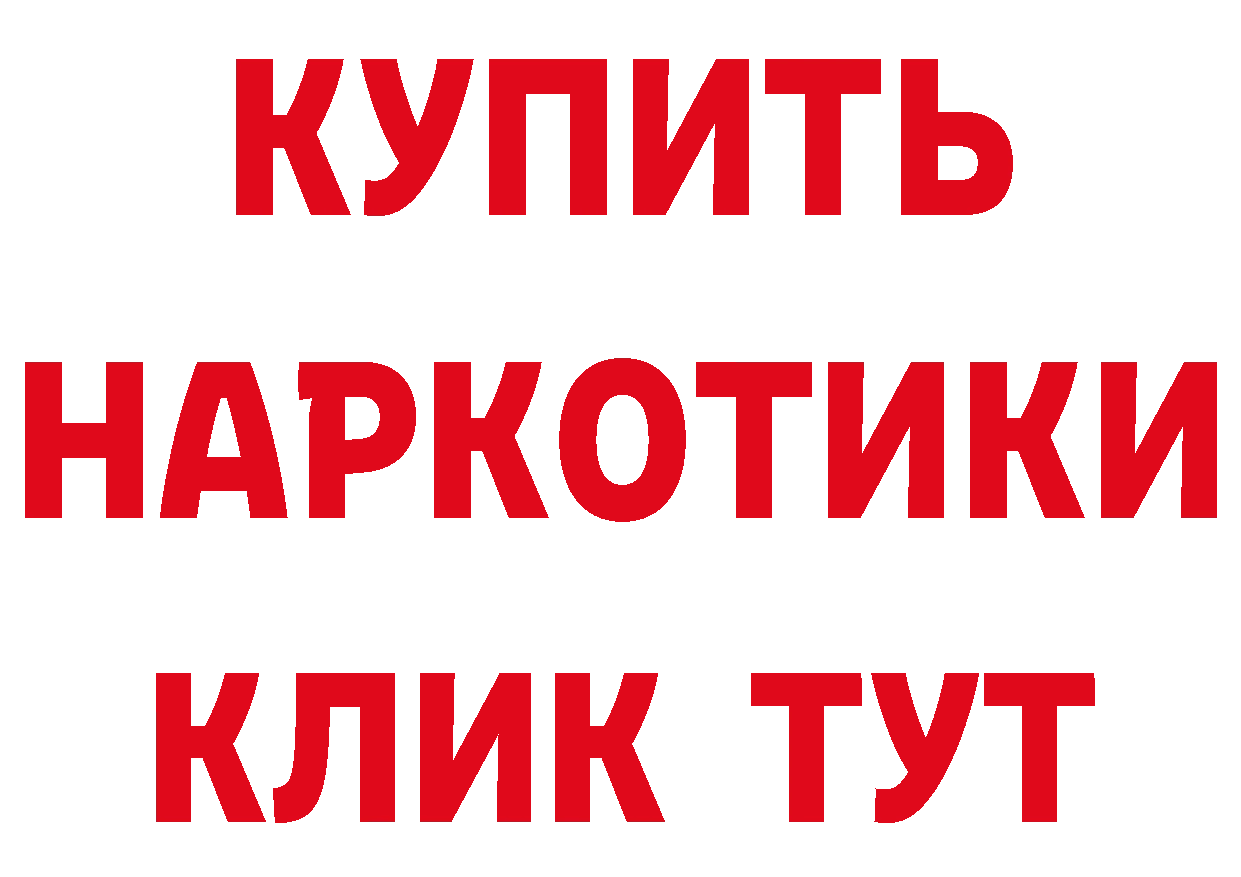 КУПИТЬ НАРКОТИКИ КЛИК ТУТ